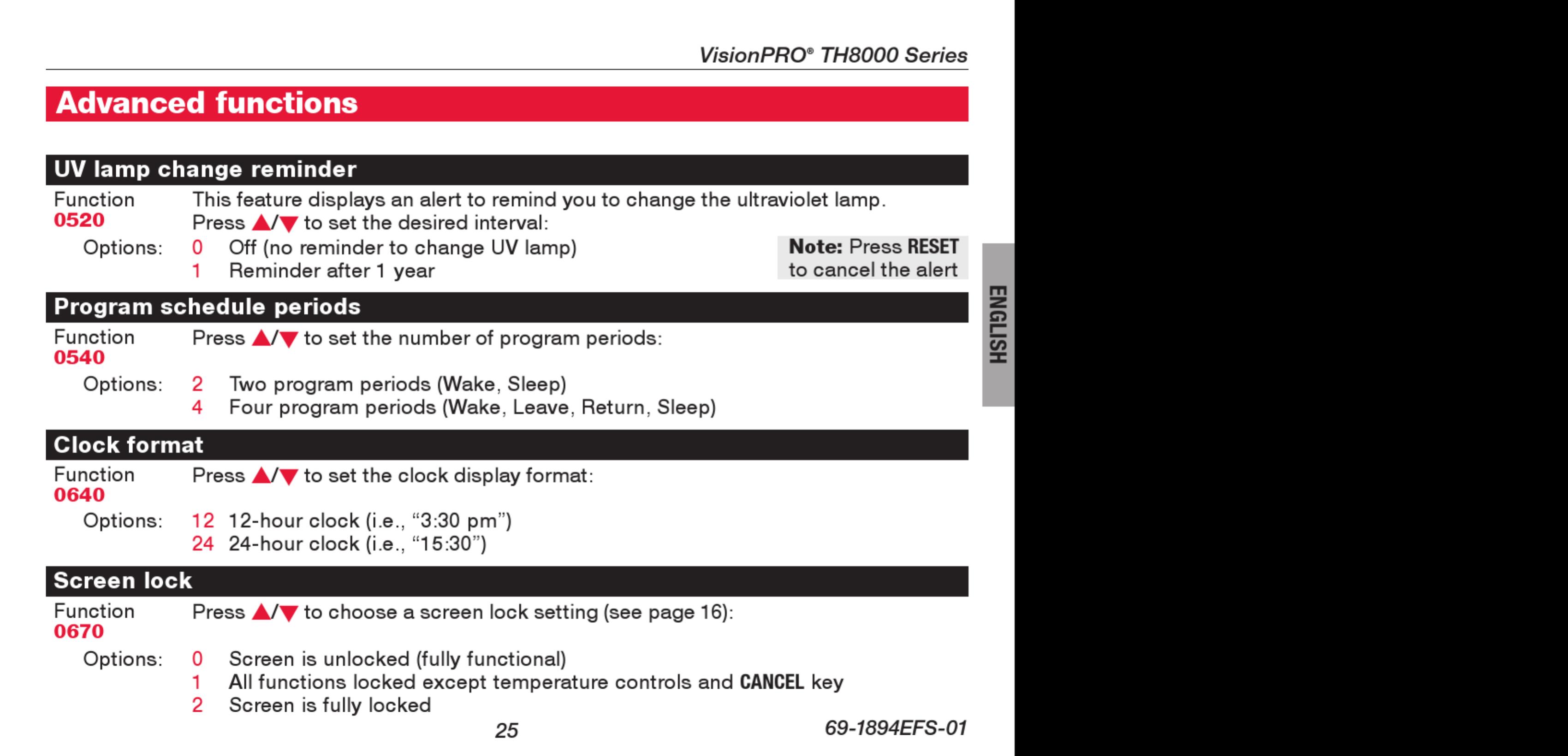 VisionPRO® TH8000 Series

Advanced functions

UV lamp change reminder

Function 0520

This feature displays an alert to remind you to change the ultraviolet lamp. Press ▲/▼ to set the desired interval:

Options:
0 Off (no reminder to change UV lamp)
1 Reminder after 1 year

Note: Press RESET to cancel the alert

Program schedule periods

Function 0540

Press ▲/▼ to set the number of program periods:

Options:
2 Two program periods (Wake, Sleep)
4 Four program periods (Wake, Leave, Return, Sleep)

Clock format

Function 0640

Press ▲/▼ to set the clock display format:

Options:
12 12-hour clock (i.e., “3:30 pm”)
24 24-hour clock (i.e., “15:30”)

Screen lock

Function 0670

Press ▲/▼ to choose a screen lock setting (see page 16):

Options:
0 Screen is unlocked (fully functional)
1 All functions locked except temperature controls and CANCEL key
2 Screen is fully locked

ENGLISH

25

69-1894EFS-01